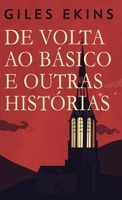 GILES EKINS

DE VOLTA AO BÁSICO E OUTRAS HISTÓRIAS